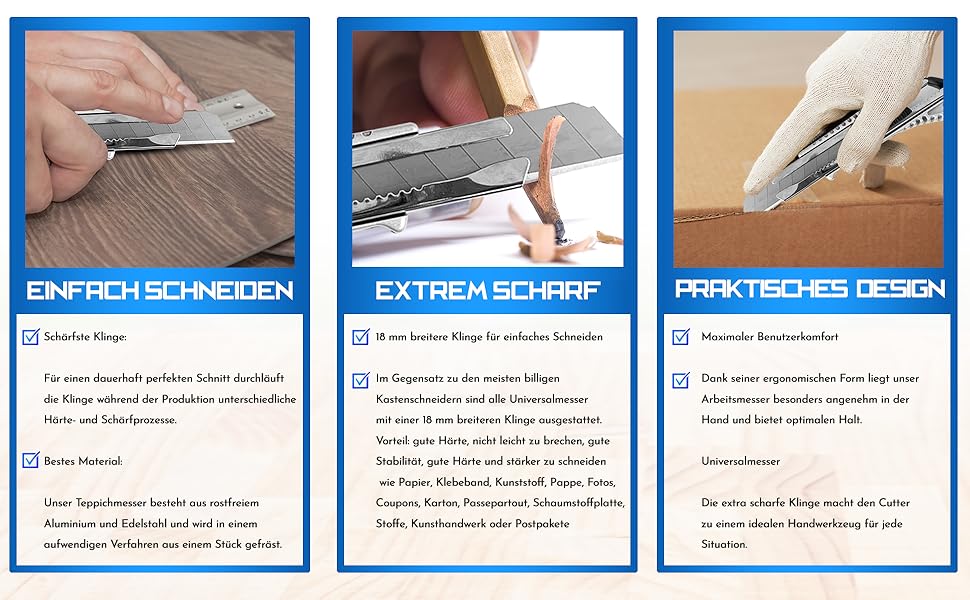 EINFACH SCHNEIDEN

☑ Schärfste Klinge:

Für einen dauerhaft perfekten Schnitt durchläuft die Klinge während der Produktion unterschiedliche Härte- und Schärfprozesse.

☑ Bestes Material:

Unser Teppichmesser besteht aus rostfreiem Aluminium und Edelstahl und wird in einem aufwendigen Verfahren aus einem Stück gefräst.

EXTREM SCHARF

☑ 18 mm breitere Klinge für einfaches Schneiden

☑ Im Gegensatz zu den meisten billigen Kastenschneidern sind alle Universalmesser mit einer 18 mm breiteren Klinge ausgestattet. Vorteil: gute Härte, nicht leicht zu brechen, gute Stabilität, gute Härte und stärker zu schneiden wie Papier, Klebeband, Kunststoff, Pappe, Fotos, Coupons, Karton, Passepartout, Schaumstoffplatte, Stoffe, Kunsthandwerk oder Postpakete

PRAKTISCHES DESIGN

☑ Maximaler Benutzerkomfort

☑ Dank seiner ergonomischen Form liegt unser Arbeitsmesser besonders angenehm in der Hand und bietet optimalen Halt.

Universalmesser

Die extra scharfe Klinge macht den Cutter zu einem idealen Handwerkzeug für jede Situation.